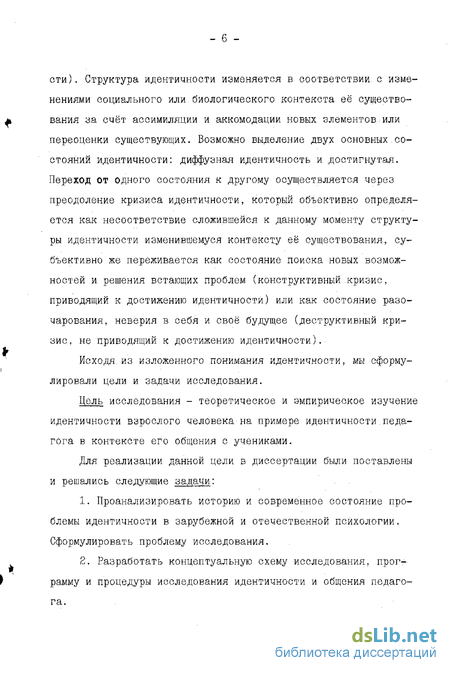 - 6 -

сти). Структура идентичности изменяется в соответствии с изменениями социального или биологического контекста её существования за счёт ассимиляции и аккомодации новых элементов или переоценки существующих. Возможно выделение двух основных состояний идентичности: диффузная идентичность и достигнутая. Переход от одного состояния к другому осуществляется через преодоление кризиса идентичности, который объективно определяется как несоответствие сложившейся к данному моменту структуры идентичности изменившемуся контексту её существования, субъективно же переживается как состояние поиска новых возможностей и решения встающих проблем (конструктивный кризис, приводящий к достижению идентичности) или как состояние разочарования, неверия в себя и своё будущее (деструктивный кризис, не приводящий к достижению идентичности).

Исходя из изложенного понимания идентичности, мы сформулировали цели и задачи исследования.

Цель исследования - теоретическое и эмпирическое изучение идентичности взрослого человека на примере идентичности педагога в контексте его общения с учениками.

Для реализации данной цели в диссертации были поставлены и решались следующие задачи:

1. Проанализировать историю и современное состояние проблемы идентичности в зарубежной и отечественной психологии. Сформулировать проблему исследования.

2. Разработать концептуальную схему исследования, программу и процедуры исследования идентичности и общения педагога.

dsLib.net
библиотека диссертаций